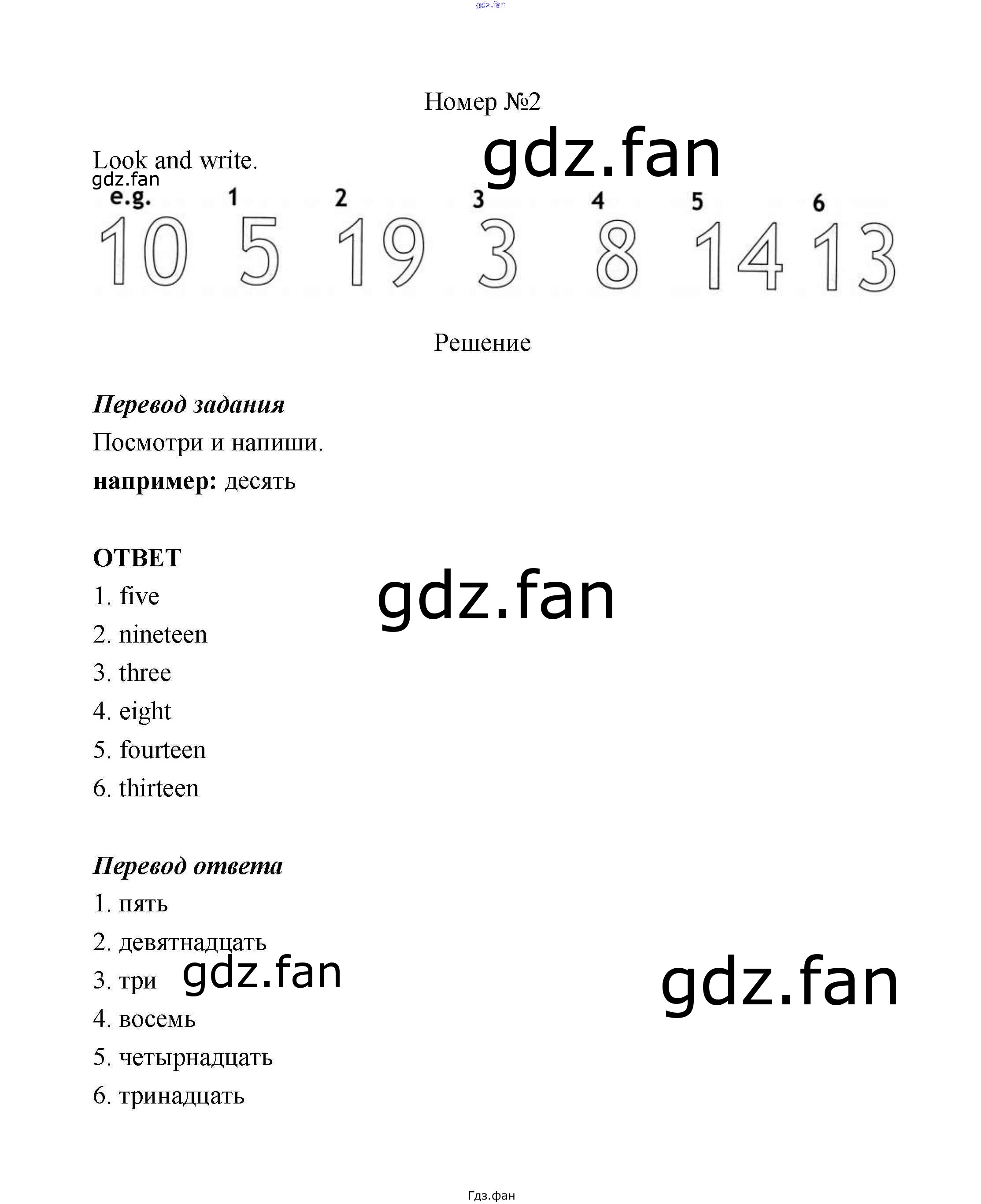 Номер №2

Look and write.

e.g. 1 2 3 4 5 6

10 5 19 3 8 14 13

Решение

Перевод задания

Посмотри и напиши.

например: десять

ОТВЕТ

1. five

2. nineteen

3. three

4. eight

5. fourteen

6. thirteen

Перевод ответа

1. пять

2. девятнадцать

3. три

4. восемь

5. четырнадцать

6. тринадцать

Гдз.фан

gdz.fan